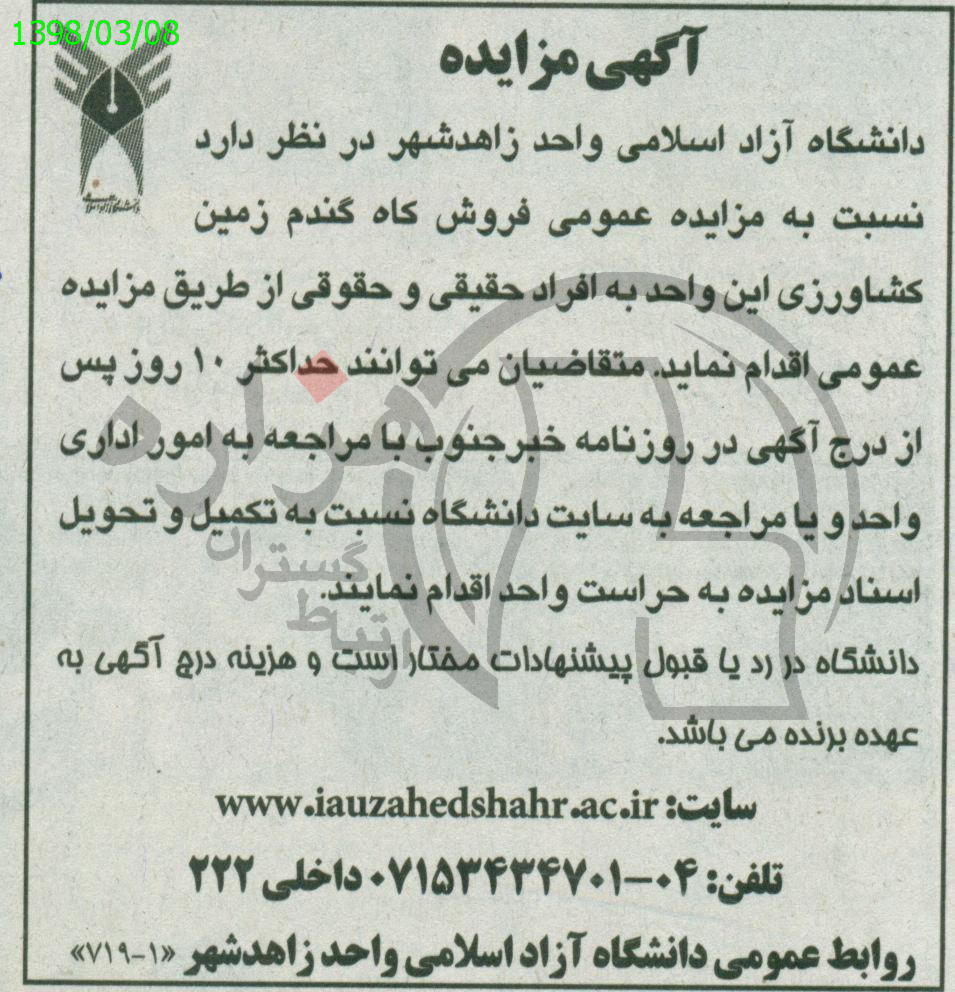 1398/03/08

آگهی مزایده

دانشگاه آزاد اسلامی واحد زاهدشهر در نظر دارد نسبت به مزایده عمومی فروش کاه گندم زمین کشاورزی این واحد به افراد حقیقی و حقوقی از طریق مزایده عمومی اقدام نماید. متقاضیان می توانند حداکثر ۱۰ روز پس از درج آگهی در روزنامه خبرجنوب با مراجعه به امور اداری واحد و یا مراجعه به سایت دانشگاه نسبت به تکمیل و تحویل اسناد مزایده به حراست واحد اقدام نمایند.

دانشگاه در رد یا قبول پیشنهادات مختار است و هزینه درج آگهی به عهده برنده می باشد.

سایت: www.iauzahedshahr.ac.ir

تلفن: ۰۴-۰۷۱۵۳۴۳۴۷۰۱ داخلی ۲۲۲

روابط عمومی دانشگاه آزاد اسلامی واحد زاهدشهر «۱-۷۱۹»

گستران ارتباط